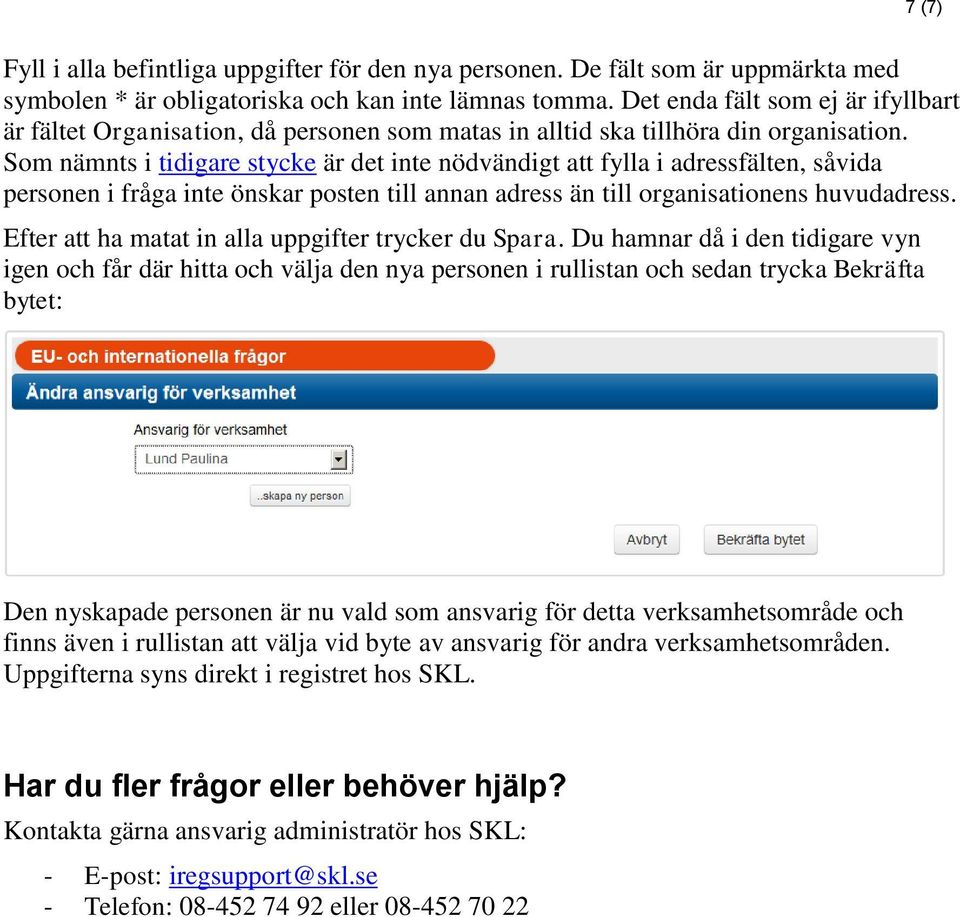 7 (7)

Fyll i alla befintliga uppgifter för den nya personen. De fält som är uppmärkta med symbolen * är obligatoriska och kan inte lämnas tomma. Det enda fält som ej är ifyllbart är fältet Organisation, då personen som matas in alltid ska tillhöra din organisation. Som nämnts i tidigare stycke är det inte nödvändigt att fylla i adressfälten, såvida personen i fråga inte önskar posten till annan adress än till organisationens huvudadress.

Efter att ha matat in alla uppgifter trycker du Spara. Du hamnar då i den tidigare vyn igen och får där hitta och välja den nya personen i rullistan och sedan trycka Bekräfta bytet:

EU- och internationella frågor

Ändra ansvarig för verksamhet

Ansvarig för verksamhet

Lund Paulina

..skapa ny person

Avbryt

Bekräfta bytet

Den nyskapade personen är nu vald som ansvarig för detta verksamhetsområde och finns även i rullistan att välja vid byte av ansvarig för andra verksamhetsområden. Uppgifterna syns direkt i registret hos SKL.

Har du fler frågor eller behöver hjälp?

Kontakta gärna ansvarig administratör hos SKL:

- E-post: iregsupport@skl.se
- Telefon: 08-452 74 92 eller 08-452 70 22